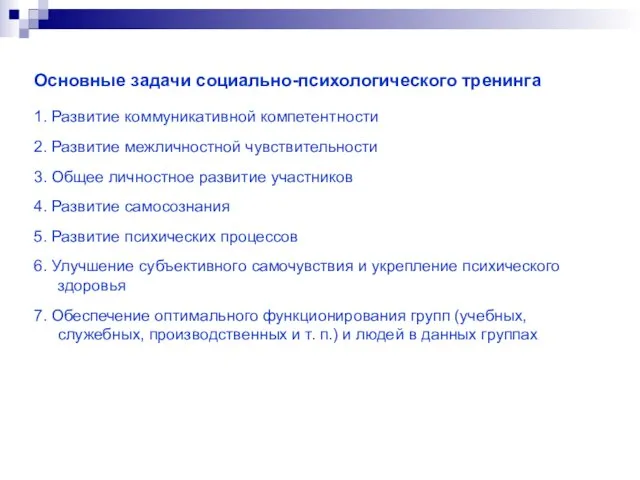 Основные задачи социально-психологического тренинга

1. Развитие коммуникативной компетентности

2. Развитие межличностной чувствительности

3. Общее личностное развитие участников

4. Развитие самосознания

5. Развитие психических процессов

6. Улучшение субъективного самочувствия и укрепление психического здоровья

7. Обеспечение оптимального функционирования групп (учебных, служебных, производственных и т. п.) и людей в данных группах